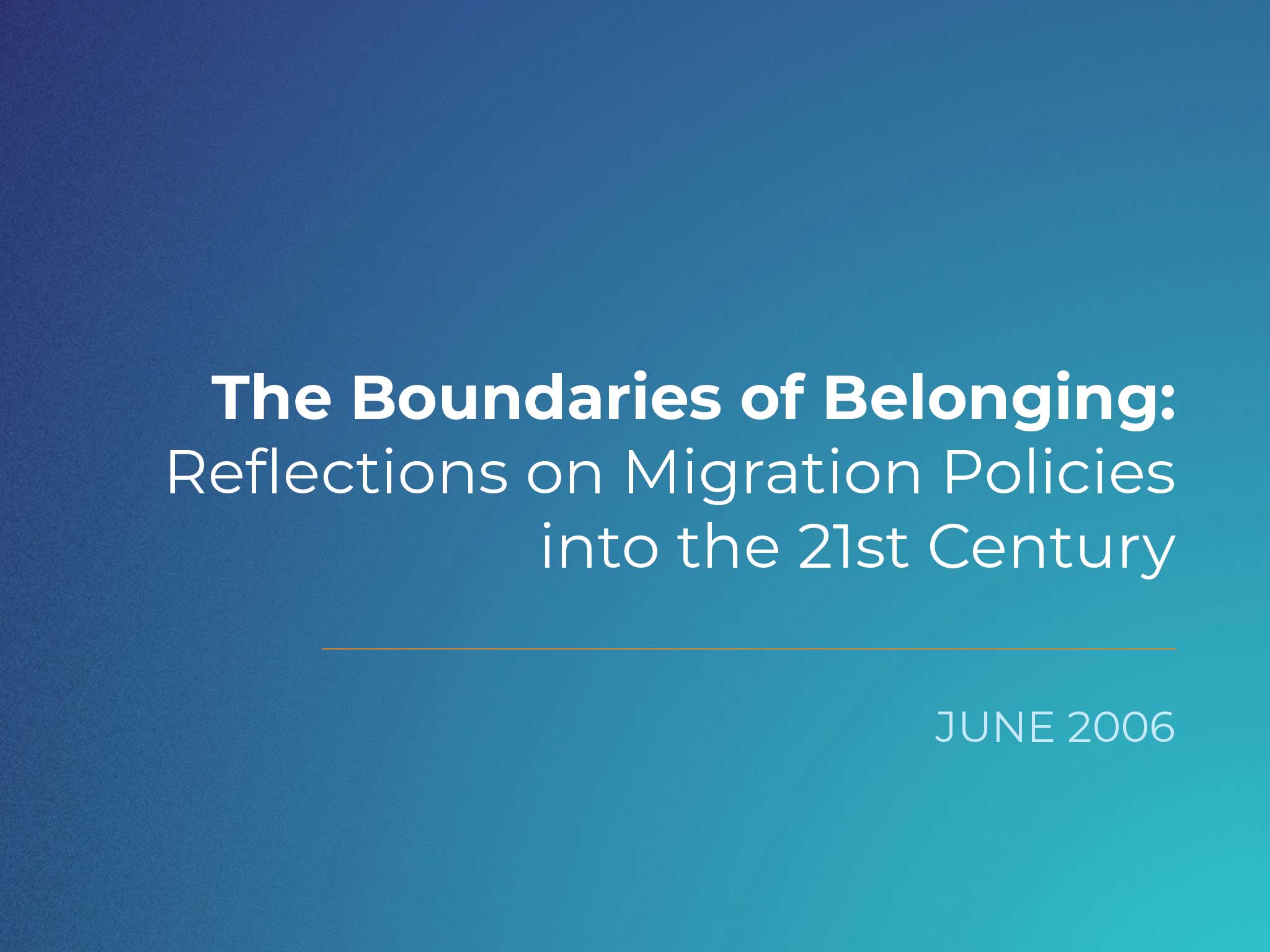 The Boundaries of Belonging:
Reflections on Migration Policies into the 21st Century

JUNE 2006